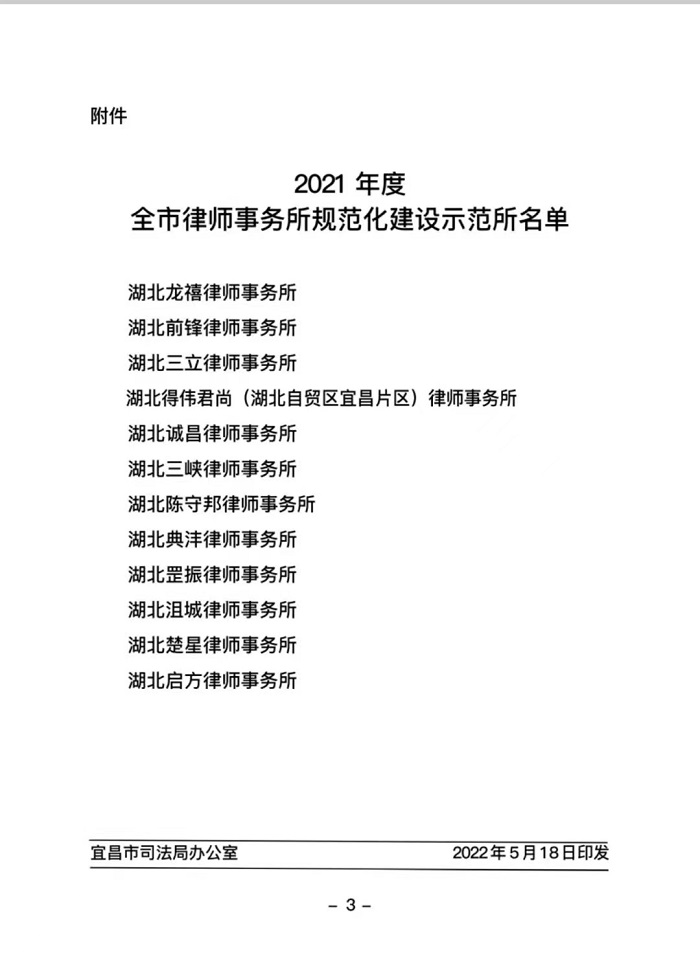 附件

2021 年度
全市律师事务所规范化建设示范所名单

湖北龙禧律师事务所
湖北前锋律师事务所
湖北三立律师事务所
湖北得伟君尚（湖北自贸区宜昌片区）律师事务所
湖北诚昌律师事务所
湖北三峡律师事务所
湖北陈守邦律师事务所
湖北典沣律师事务所
湖北罡振律师事务所
湖北沮城律师事务所
湖北楚星律师事务所
湖北启方律师事务所

宜昌市司法局办公室　　2022年5月18日印发

－ 3 －